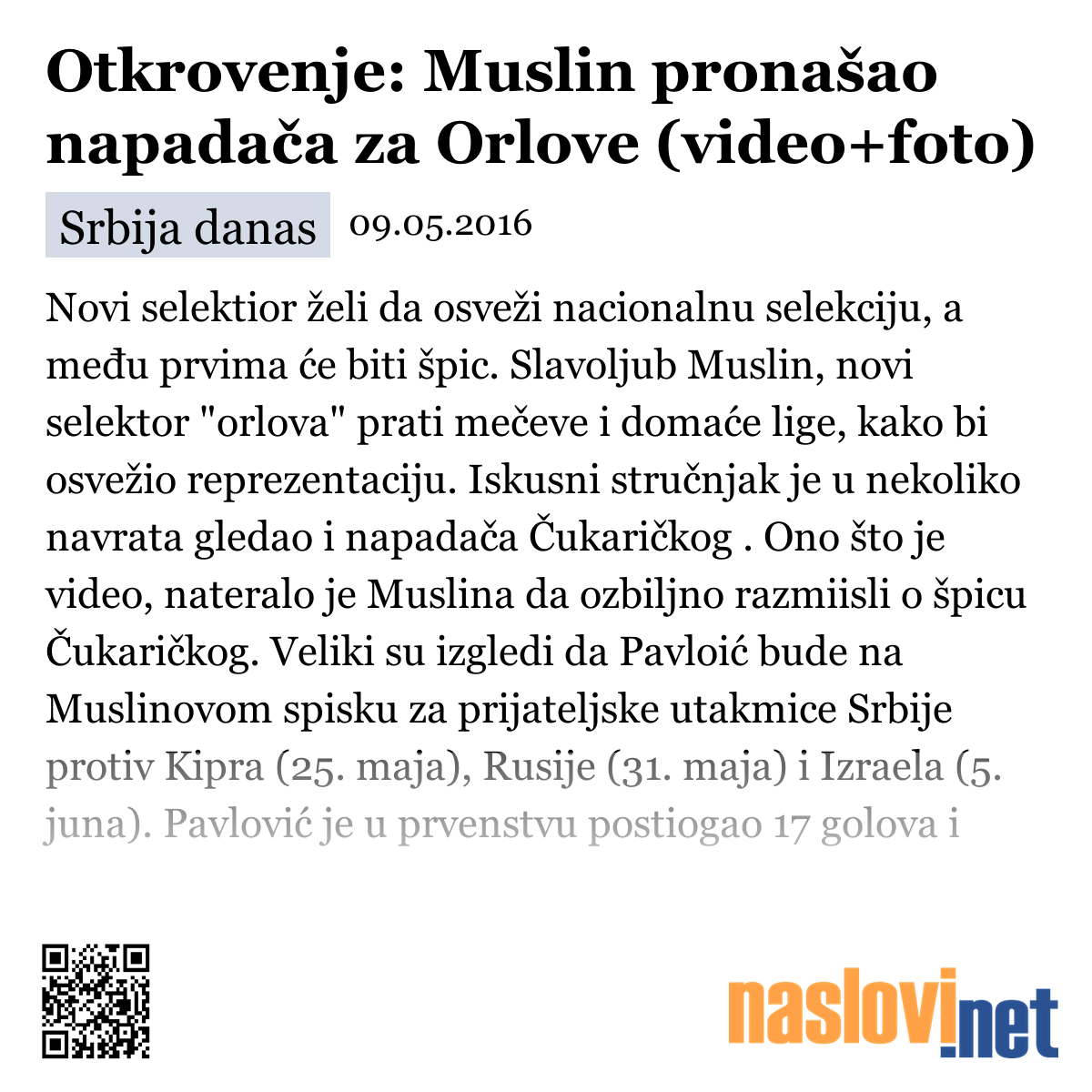 Otkrovenje: Muslin pronašao napadača za Orlove (video+foto)

Srbija danas 09.05.2016

Novi selektior želi da osveži nacionalnu selekciju, a među prvima će biti špic. Slavoljub Muslin, novi selektor "orlova" prati mečeve i domaće lige, kako bi osvežio reprezentaciju. Iskusni stručnjak je u nekoliko navrata gledao i napadača Čukaričkog . Ono što je video, nateralo je Muslina da ozbiljno razmiisli o špicu Čukaričkog. Veliki su izgledi da Pavloić bude na Muslinovom spisku za prijateljske utakmice Srbije protiv Kipra (25. maja), Rusije (31. maja) i Izraela (5. juna). Pavlović je u prvenstvu postiogao 17 golova i

naslovi.net